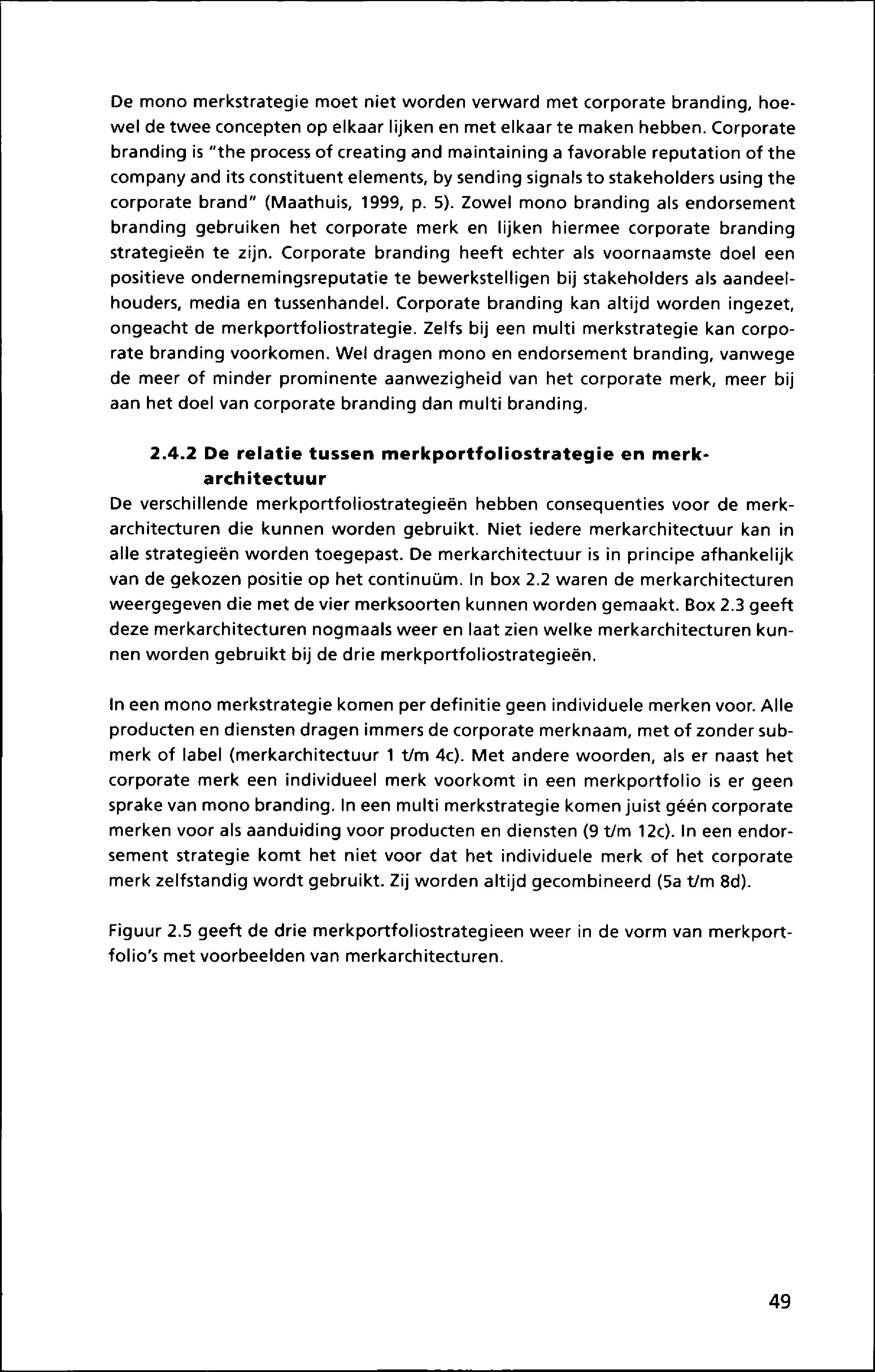 De mono merkstrategie moet niet worden verward met corporate branding, hoewel de twee concepten op elkaar lijken en met elkaar te maken hebben. Corporate branding is "the process of creating and maintaining a favorable reputation of the company and its constituent elements, by sending signals to stakeholders using the corporate brand" (Maathuis, 1999, p. 5). Zowel mono branding als endorsement branding gebruiken het corporate merk en lijken hiermee corporate branding strategieën te zijn. Corporate branding heeft echter als voornaamste doel een positieve ondernemingsreputatie te bewerkstelligen bij stakeholders als aandeelhouders, media en tussenhandel. Corporate branding kan altijd worden ingezet, ongeacht de merkportfoliostrategie. Zelfs bij een multi merkstrategie kan corporate branding voorkomen. Wel dragen mono en endorsement branding, vanwege de meer of minder prominente aanwezigheid van het corporate merk, meer bij aan het doel van corporate branding dan multi branding.

2.4.2 De relatie tussen merkportfoliostrategie en merkarchitectuur
De verschillende merkportfoliostrategieën hebben consequenties voor de merkarchitecturen die kunnen worden gebruikt. Niet iedere merkarchitectuur kan in alle strategieën worden toegepast. De merkarchitectuur is in principe afhankelijk van de gekozen positie op het continuüm. In box 2.2 waren de merkarchitecturen weergegeven die met de vier merksoorten kunnen worden gemaakt. Box 2.3 geeft deze merkarchitecturen nogmaals weer en laat zien welke merkarchitecturen kunnen worden gebruikt bij de drie merkportfoliostrategieën.

In een mono merkstrategie komen per definitie geen individuele merken voor. Alle producten en diensten dragen immers de corporate merknaam, met of zonder submerk of label (merkarchitectuur 1 t/m 4c). Met andere woorden, als er naast het corporate merk een individueel merk voorkomt in een merkportfolio is er geen sprake van mono branding. In een multi merkstrategie komen juist géén corporate merken voor als aanduiding voor producten en diensten (9 t/m 12c). In een endorsement strategie komt het niet voor dat het individuele merk of het corporate merk zelfstandig wordt gebruikt. Zij worden altijd gecombineerd (5a t/m 8d).

Figuur 2.5 geeft de drie merkportfoliostrategieen weer in de vorm van merkportfolio's met voorbeelden van merkarchitecturen.

49